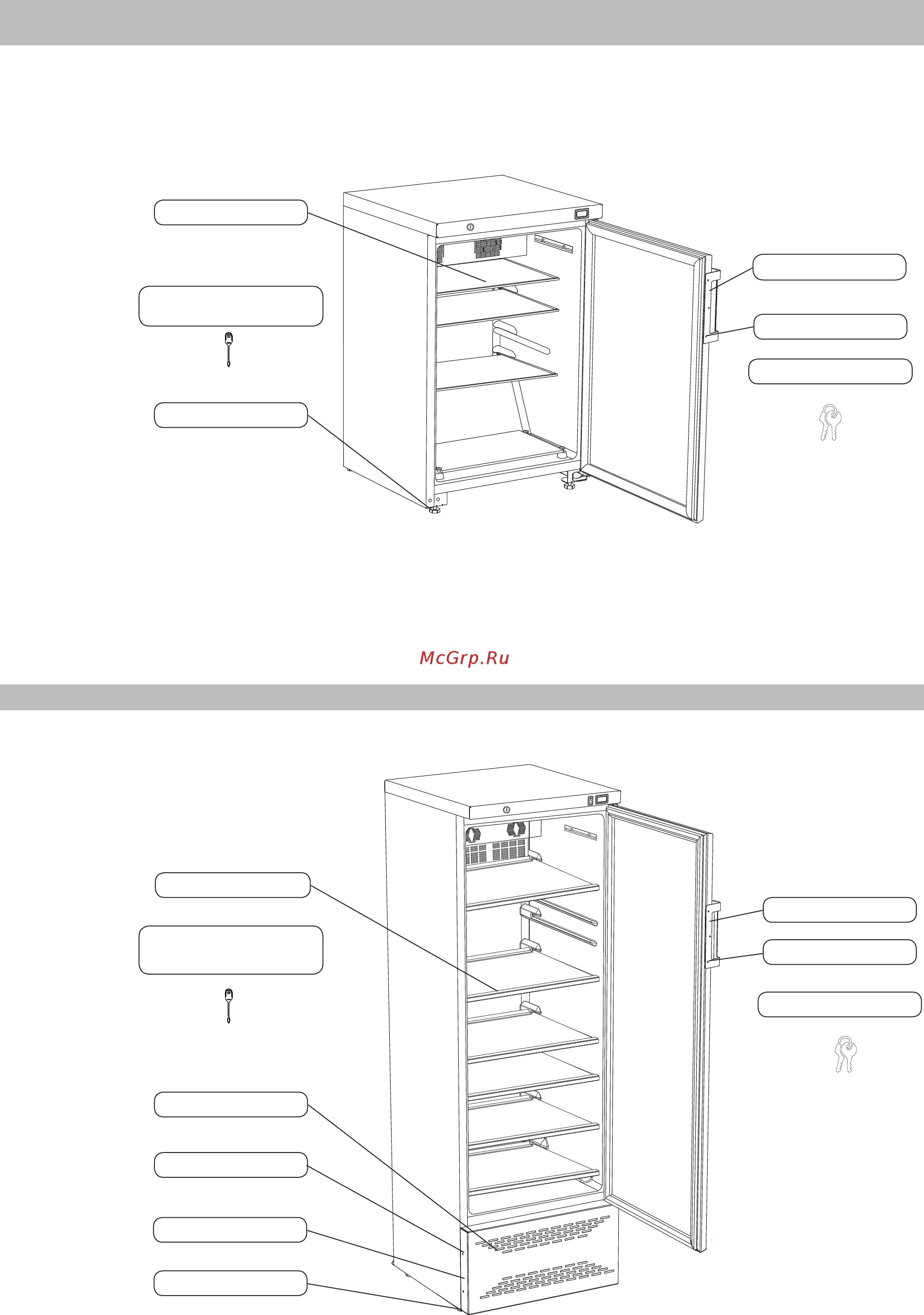 McGrp.Ru